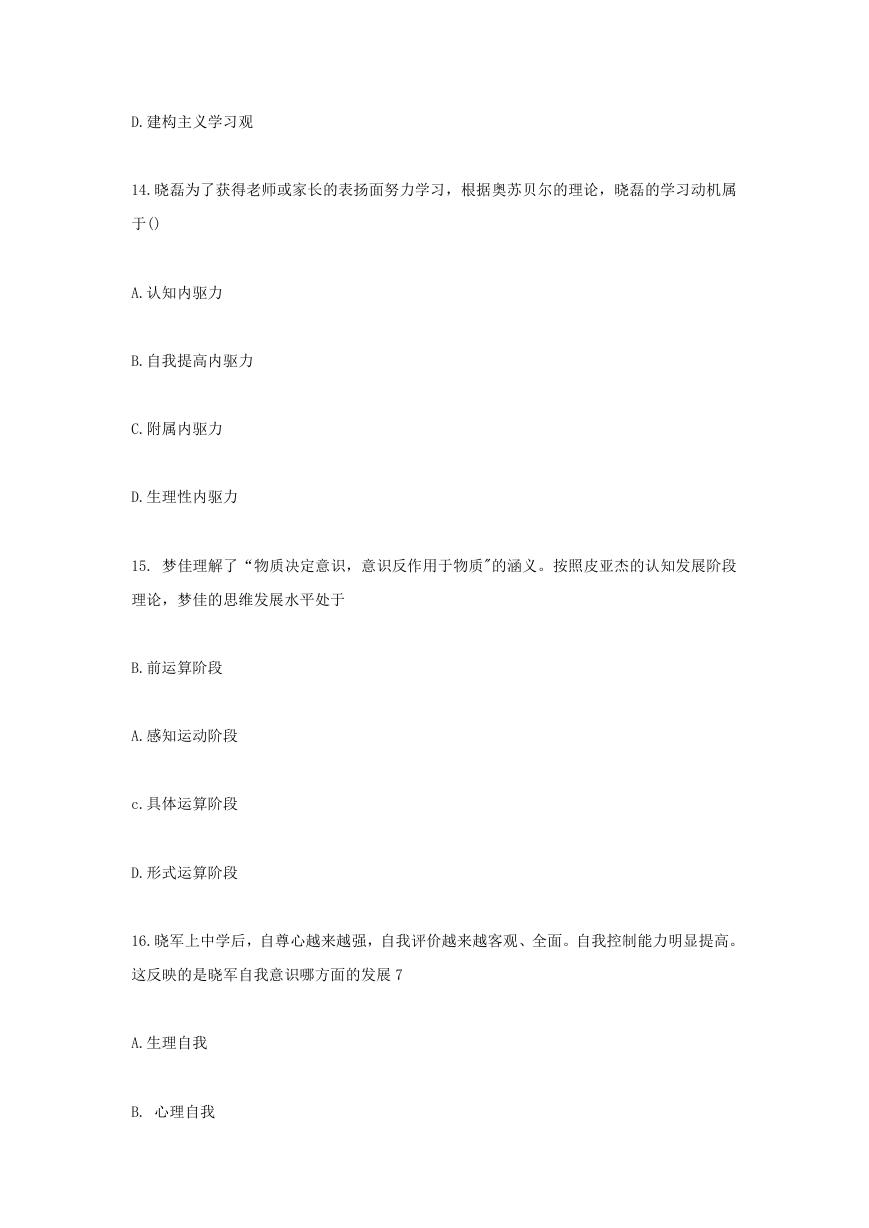 D.建构主义学习观

14.晓磊为了获得老师或家长的表扬面努力学习，根据奥苏贝尔的理论，晓磊的学习动机属于()

A.认知内驱力

B.自我提高内驱力

C.附属内驱力

D.生理性内驱力

15. 梦佳理解了“物质决定意识，意识反作用于物质"的涵义。按照皮亚杰的认知发展阶段理论，梦佳的思维发展水平处于

B.前运算阶段

A.感知运动阶段

c.具体运算阶段

D.形式运算阶段

16.晓军上中学后，自尊心越来越强，自我评价越来越客观、全面。自我控制能力明显提高。这反映的是晓军自我意识哪方面的发展 7

A.生理自我

B. 心理自我